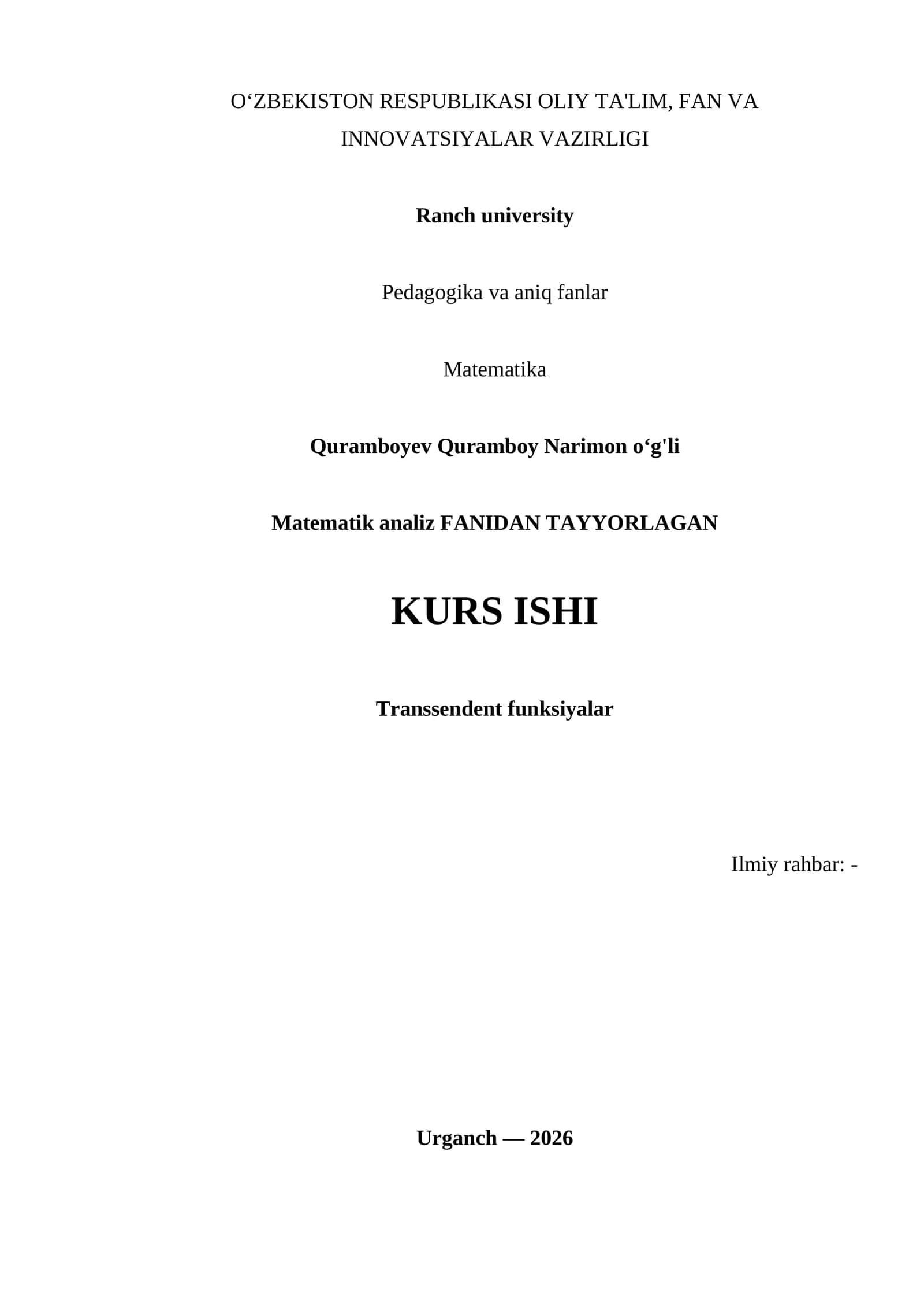 O‘ZBEKISTON RESPUBLIKASI OLIY TA'LIM, FAN VA INNOVATSIYALAR VAZIRLIGI

Ranch university

Pedagogika va aniq fanlar

Matematika

Quramboyev Quramboy Narimon o‘g'li

Matematik analiz FANIDAN TAYYORLAGAN

KURS ISHI

Transsendent funksiyalar

Ilmiy rahbar: -

Urganch — 2026